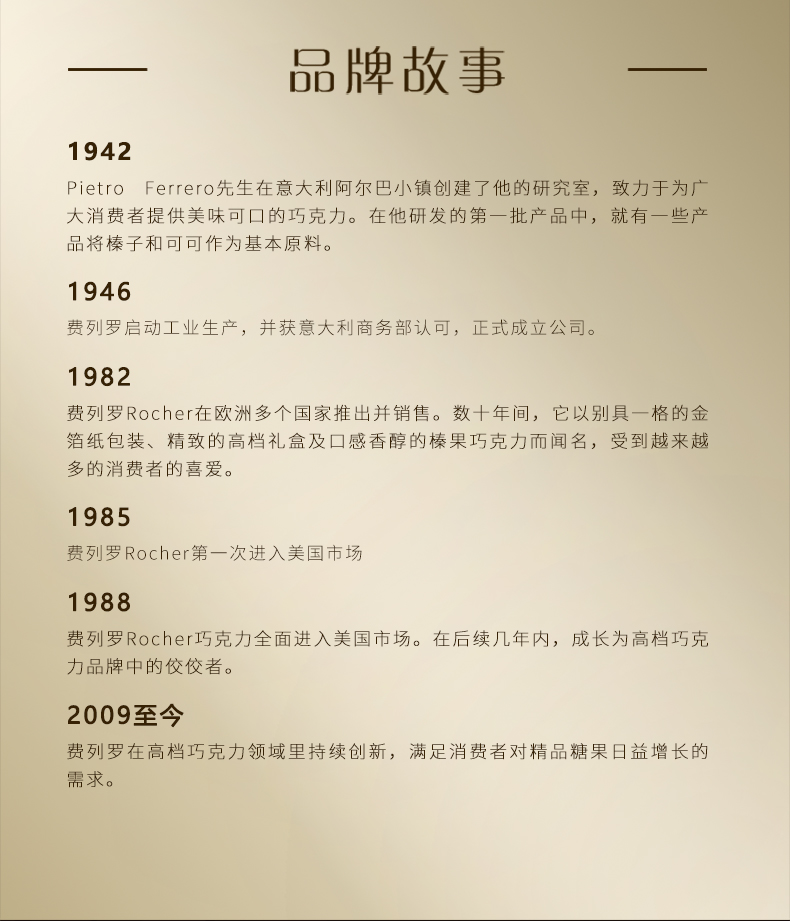 品牌故事

1942
Pietro Ferrero先生在意大利阿尔巴小镇创建了他的研究室，致力于为广大消费者提供美味可口的巧克力。在他研发的第一批产品中，就有一些产品将榛子和可可作为基本原料。

1946
费列罗启动工业生产，并获意大利商务部认可，正式成立公司。

1982
费列罗Rocher在欧洲多个国家推出并销售。数十年间，它以别具一格的金箔纸包装、精致的高档礼盒及口感香醇的榛果巧克力而闻名，受到越来越多的消费者的喜爱。

1985
费列罗Rocher第一次进入美国市场

1988
费列罗Rocher巧克力全面进入美国市场。在后续几年内，成长为高档巧克力品牌中的佼佼者。

2009至今
费列罗在高档巧克力领域里持续创新，满足消费者对精品糖果日益增长的需求。